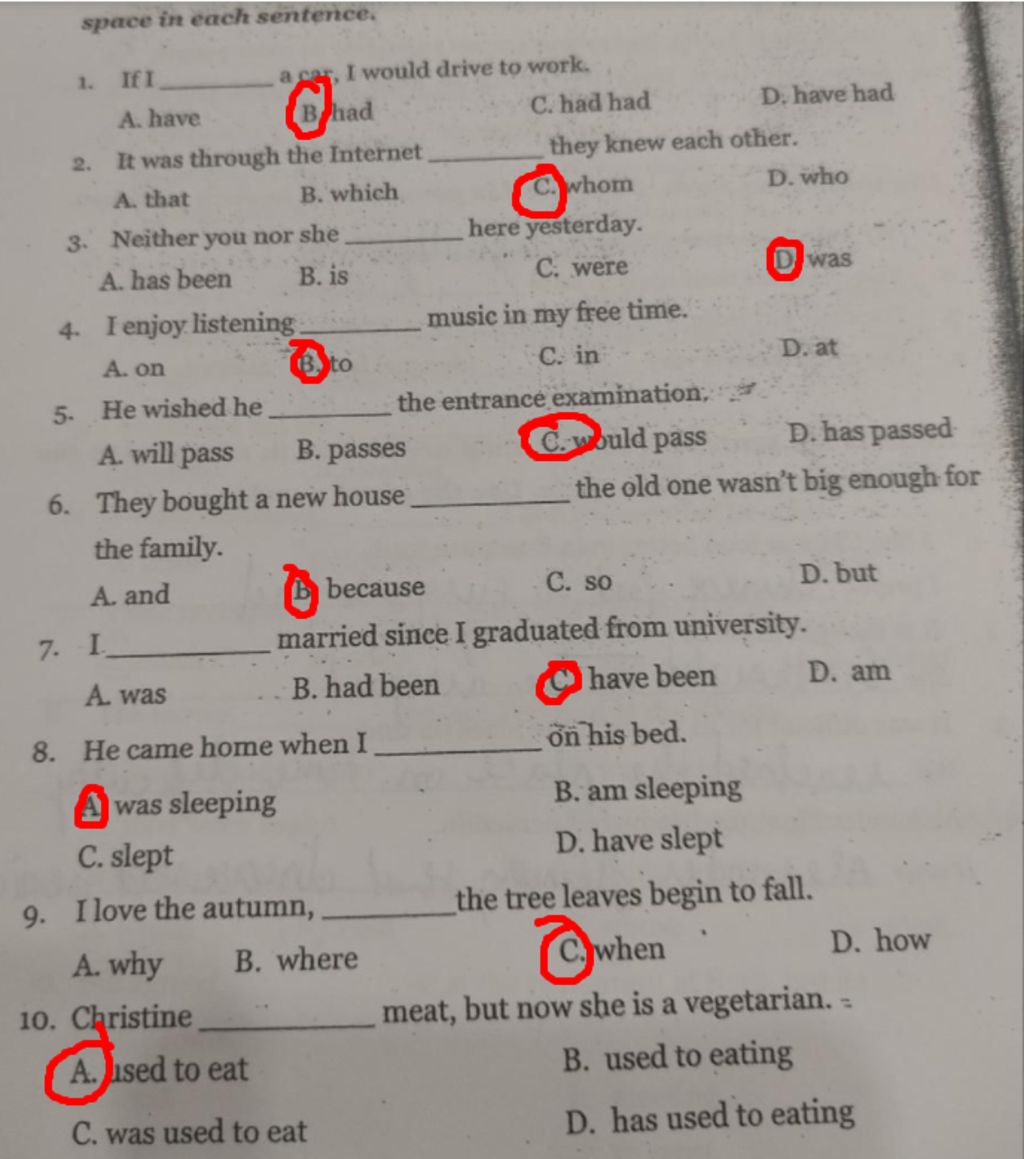 space in each sentence.

1. If I ________ a car, I would drive to work.
A. have B. had C. had had D. have had

2. It was through the Internet ________ they knew each other.
A. that B. which C. whom D. who

3. Neither you nor she ________ here yesterday.
A. has been B. is C. were D. was

4. I enjoy listening ________ music in my free time.
A. on B. to C. in D. at

5. He wished he ________ the entrance examination.
A. will pass B. passes C. would pass D. has passed

6. They bought a new house ________ the old one wasn't big enough for the family.
A. and B. because C. so D. but

7. I ________ married since I graduated from university.
A. was B. had been C. have been D. am

8. He came home when I ________ on his bed.
A. was sleeping B. am sleeping
C. slept D. have slept

9. I love the autumn, ________ the tree leaves begin to fall.
A. why B. where C. when D. how

10. Christine ________ meat, but now she is a vegetarian.
A. used to eat B. used to eating
C. was used to eat D. has used to eating